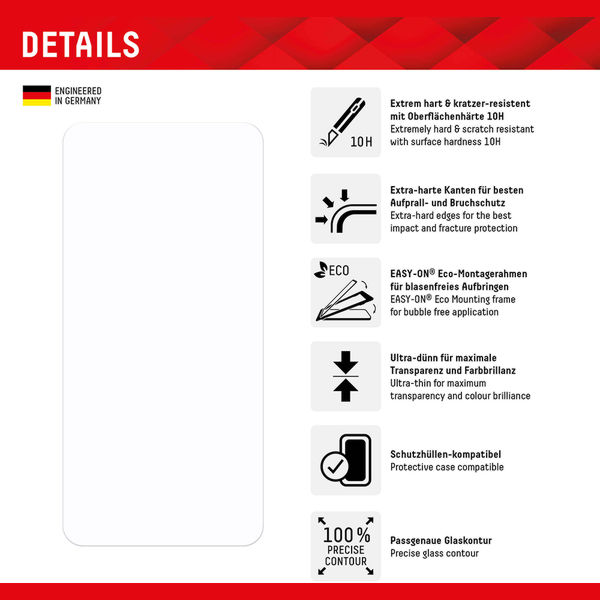 DETAILS

ENGINEERED IN GERMANY

10H

Extrem hart & kratzer-resistent mit Oberflächenhärte 10H
Extremely hard & scratch resistant with surface hardness 10H

Extra-harte Kanten für besten Aufprall- und Bruchschutz
Extra-hard edges for the best impact and fracture protection

ECO

EASY-ON® Eco-Montagerahmen für blasenfreies Aufbringen
EASY-ON® Eco Mounting frame for bubble free application

Ultra-dünn für maximale Transparenz und Farbbrillanz
Ultra-thin for maximum transparency and colour brilliance

Schutzhüllen-kompatibel
Protective case compatible

100% PRECISE CONTOUR

Passgenaue Glaskontur
Precise glass contour